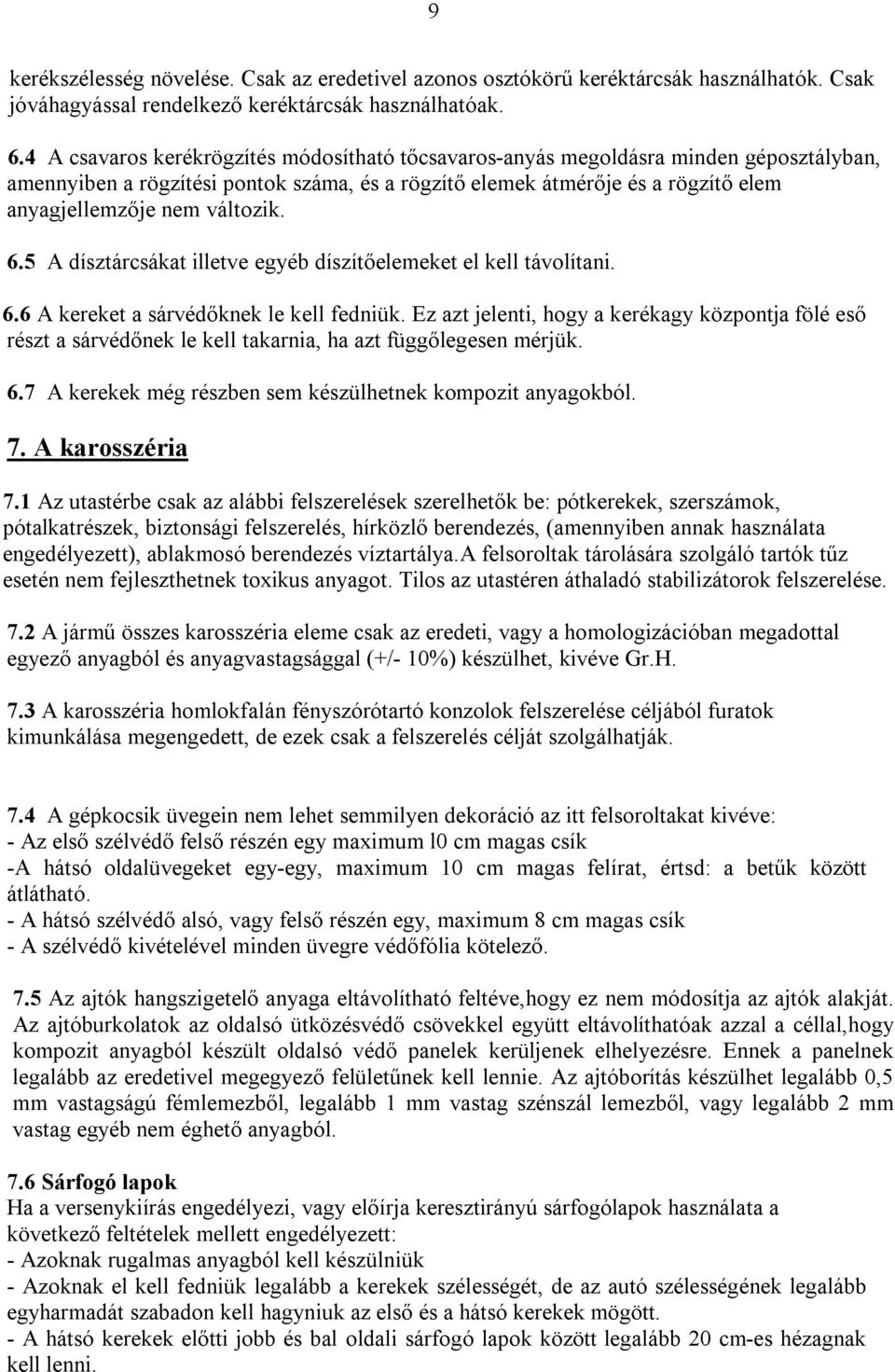 9

kerékszélesség növelése. Csak az eredetivel azonos osztókörű keréktárcsák használhatók. Csak jóváhagyással rendelkező keréktárcsák használhatóak.

6.4 A csavaros kerékrögzítés módosítható tőcsavaros-anyás megoldásra minden géposztályban, amennyiben a rögzítési pontok száma, és a rögzítő elemek átmérője és a rögzítő elem anyagjellemzője nem változik.

6.5 A dísztárcsákat illetve egyéb díszítőelemeket el kell távolítani.

6.6 A kereket a sárvédőknek le kell fedniük. Ez azt jelenti, hogy a kerékagy központja fölé eső részt a sárvédőnek le kell takarnia, ha azt függőlegesen mérjük.

6.7 A kerekek még részben sem készülhetnek kompozit anyagokból.

7. A karosszéria

7.1 Az utastérbe csak az alábbi felszerelések szerelhetők be: pótkerekek, szerszámok, pótalkatrészek, biztonsági felszerelés, hírközlő berendezés, (amennyiben annak használata engedélyezett), ablakmosó berendezés víztartálya.A felsoroltak tárolására szolgáló tartók tűz esetén nem fejleszthetnek toxikus anyagot. Tilos az utastéren áthaladó stabilizátorok felszerelése.

7.2 A jármű összes karosszéria eleme csak az eredeti, vagy a homologizációban megadottal egyező anyagból és anyagvastagsággal (+/- 10%) készülhet, kivéve Gr.H.

7.3 A karosszéria homlokfalán fényszórótartó konzolok felszerelése céljából furatok kimunkálása megengedett, de ezek csak a felszerelés célját szolgálhatják.

7.4 A gépkocsik üvegein nem lehet semmilyen dekoráció az itt felsoroltakat kivéve:
- Az első szélvédő felső részén egy maximum l0 cm magas csík
-A hátsó oldalüvegeket egy-egy, maximum 10 cm magas felírat, értsd: a betűk között átlátható.
- A hátsó szélvédő alsó, vagy felső részén egy, maximum 8 cm magas csík
- A szélvédő kivételével minden üvegre védőfólia kötelező.

7.5 Az ajtók hangszigetelő anyaga eltávolítható feltéve,hogy ez nem módosítja az ajtók alakját. Az ajtóburkolatok az oldalsó ütközésvédő csövekkel együtt eltávolíthatóak azzal a céllal,hogy kompozit anyagból készült oldalsó védő panelek kerüljenek elhelyezésre. Ennek a panelnek legalább az eredetivel megegyező felületűnek kell lennie. Az ajtóborítás készülhet legalább 0,5 mm vastagságú fémlemezből, legalább 1 mm vastag szénszál lemezből, vagy legalább 2 mm vastag egyéb nem éghető anyagból.

7.6 Sárfogó lapok
Ha a versenykiírás engedélyezi, vagy előírja keresztirányú sárfogólapok használata a következő feltételek mellett engedélyezett:
- Azoknak rugalmas anyagból kell készülniük
- Azoknak el kell fedniük legalább a kerekek szélességét, de az autó szélességének legalább egyharmadát szabadon kell hagyniuk az első és a hátsó kerekek mögött.
- A hátsó kerekek előtti jobb és bal oldali sárfogó lapok között legalább 20 cm-es hézagnak kell lenni.